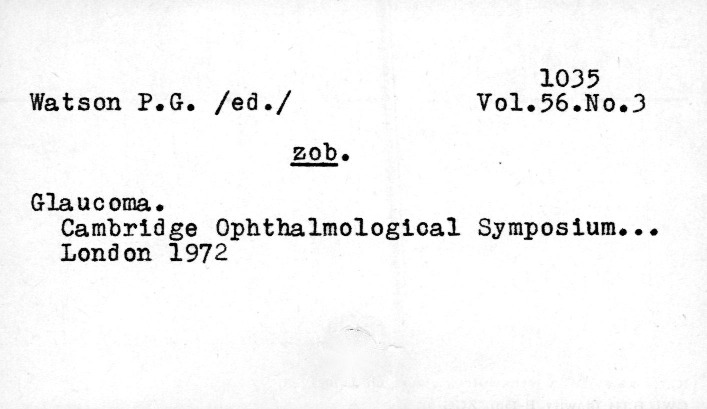 1035

Watson P.G. /ed./ Vol.56.No.3

zob.

Glaucoma.
Cambridge Ophthalmological Symposium...
London 1972